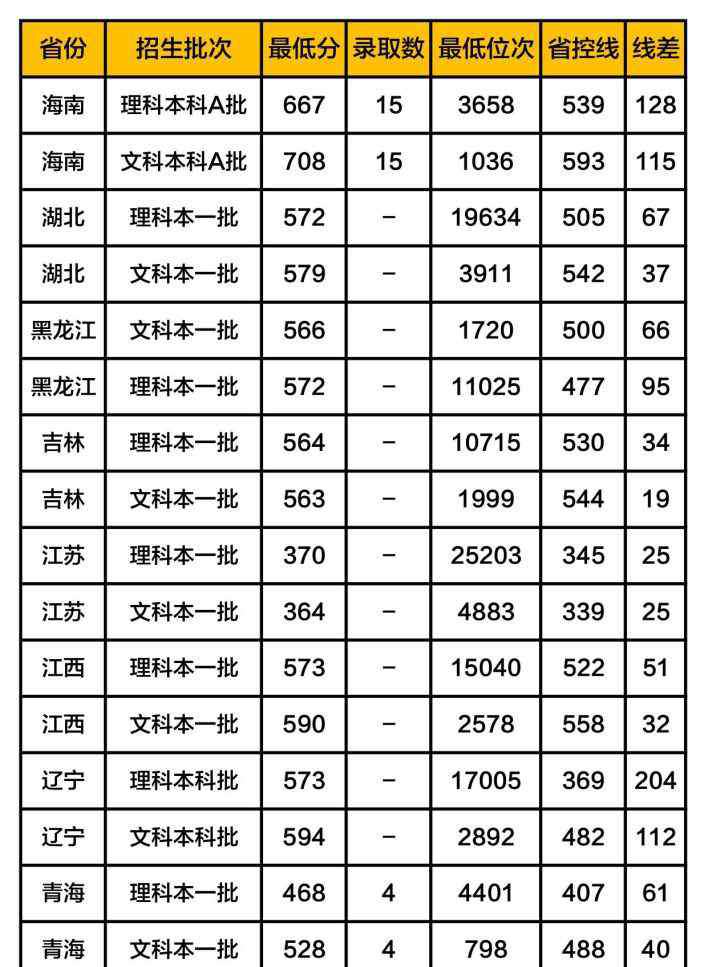 | 省份 | 招生批次 | 最低分 | 录取数 | 最低位次 | 省控线 | 线差 |
|---|---|---|---|---|---|---|
| 海南 | 理科本科A批 | 667 | 15 | 3658 | 539 | 128 |
| 海南 | 文科本科A批 | 708 | 15 | 1036 | 593 | 115 |
| 湖北 | 理科本一批 | 572 | – | 19634 | 505 | 67 |
| 湖北 | 文科本一批 | 579 | – | 3911 | 542 | 37 |
| 黑龙江 | 文科本一批 | 566 | – | 1720 | 500 | 66 |
| 黑龙江 | 理科本一批 | 572 | – | 11025 | 477 | 95 |
| 吉林 | 理科本一批 | 564 | – | 10715 | 530 | 34 |
| 吉林 | 文科本一批 | 563 | – | 1999 | 544 | 19 |
| 江苏 | 理科本一批 | 370 | – | 25203 | 345 | 25 |
| 江苏 | 文科本一批 | 364 | – | 4883 | 339 | 25 |
| 江西 | 理科本一批 | 573 | – | 15040 | 522 | 51 |
| 江西 | 文科本一批 | 590 | – | 2578 | 558 | 32 |
| 辽宁 | 理科本科批 | 573 | – | 17005 | 369 | 204 |
| 辽宁 | 文科本科批 | 594 | – | 2892 | 482 | 112 |
| 青海 | 理科本一批 | 468 | 4 | 4401 | 407 | 61 |
| 青海 | 文科本一批 | 528 | 4 | 798 | 488 | 40 |